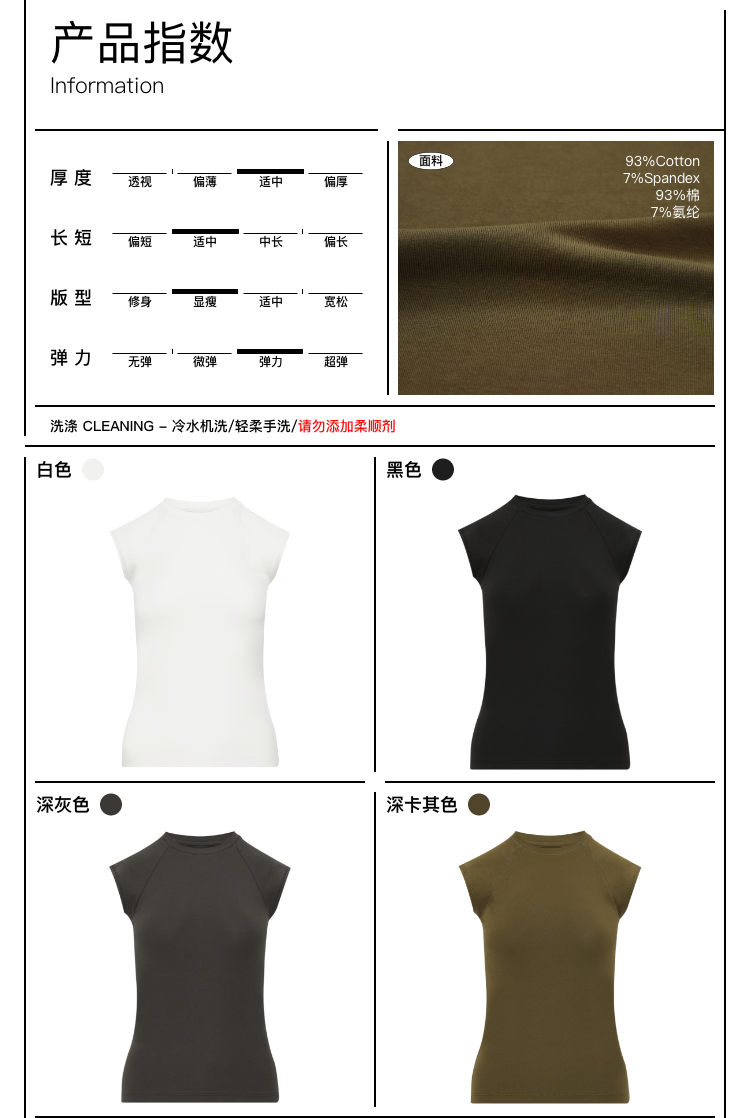 产品指数
Information

厚度 透视 偏薄 适中 偏厚

长短 偏短 适中 中长 偏长

版型 修身 显瘦 适中 宽松

弹力 无弹 微弹 弹力 超弹

面料
93%Cotton
7%Spandex
93%棉
7%氨纶

洗涤 CLEANING – 冷水机洗/轻柔手洗/请勿添加柔顺剂

白色

黑色

深灰色

深卡其色